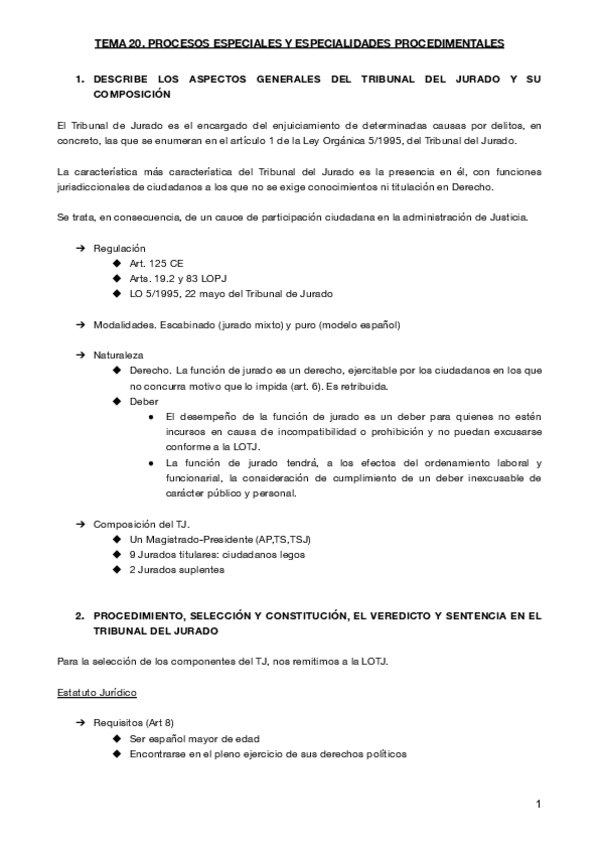 TEMA 20. PROCESOS ESPECIALES Y ESPECIALIDADES PROCEDIMENTALES

1. DESCRIBE LOS ASPECTOS GENERALES DEL TRIBUNAL DEL JURADO Y SU COMPOSICIÓN

El Tribunal de Jurado es el encargado del enjuiciamiento de determinadas causas por delitos, en concreto, las que se enumeran en el artículo 1 de la Ley Orgánica 5/1995, del Tribunal del Jurado.

La característica más característica del Tribunal del Jurado es la presencia en él, con funciones jurisdiccionales de ciudadanos a los que no se exige conocimientos ni titulación en Derecho.

Se trata, en consecuencia, de un cauce de participación ciudadana en la administración de Justicia.

➔ Regulación
◆ Art. 125 CE
◆ Arts. 19.2 y 83 LOPJ
◆ LO 5/1995, 22 mayo del Tribunal de Jurado

➔ Modalidades. Escabinado (jurado mixto) y puro (modelo español)

➔ Naturaleza
◆ Derecho. La función de jurado es un derecho, ejercitable por los ciudadanos en los que no concurra motivo que lo impida (art. 6). Es retribuida.
◆ Deber
● El desempeño de la función de jurado es un deber para quienes no estén incursos en causa de incompatibilidad o prohibición y no puedan excusarse conforme a la LOTJ.
● La función de jurado tendrá, a los efectos del ordenamiento laboral y funcionarial, la consideración de cumplimiento de un deber inexcusable de carácter público y personal.

➔ Composición del TJ.
◆ Un Magistrado-Presidente (AP,TS,TSJ)
◆ 9 Jurados titulares: ciudadanos legos
◆ 2 Jurados suplentes

2. PROCEDIMIENTO, SELECCIÓN Y CONSTITUCIÓN, EL VEREDICTO Y SENTENCIA EN EL TRIBUNAL DEL JURADO

Para la selección de los componentes del TJ, nos remitimos a la LOTJ.

Estatuto Jurídico

➔ Requisitos (Art 8)
◆ Ser español mayor de edad
◆ Encontrarse en el pleno ejercicio de sus derechos políticos

1